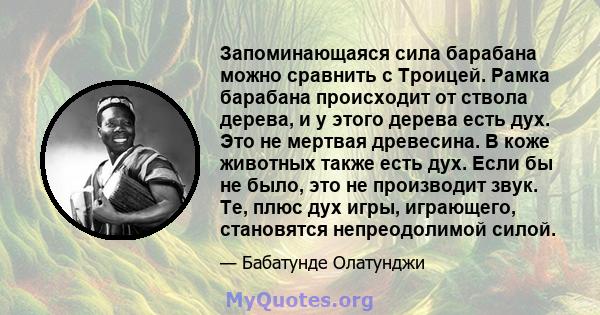 Запоминающаяся сила барабана можно сравнить с Троицей. Рамка барабана происходит от ствола дерева, и у этого дерева есть дух. Это не мертвая древесина. В коже животных также есть дух. Если бы не было, это не производит звук. Те, плюс дух игры, играющего, становятся непреодолимой силой.

— Бабатунде Олатунджи

MyQuotes.org